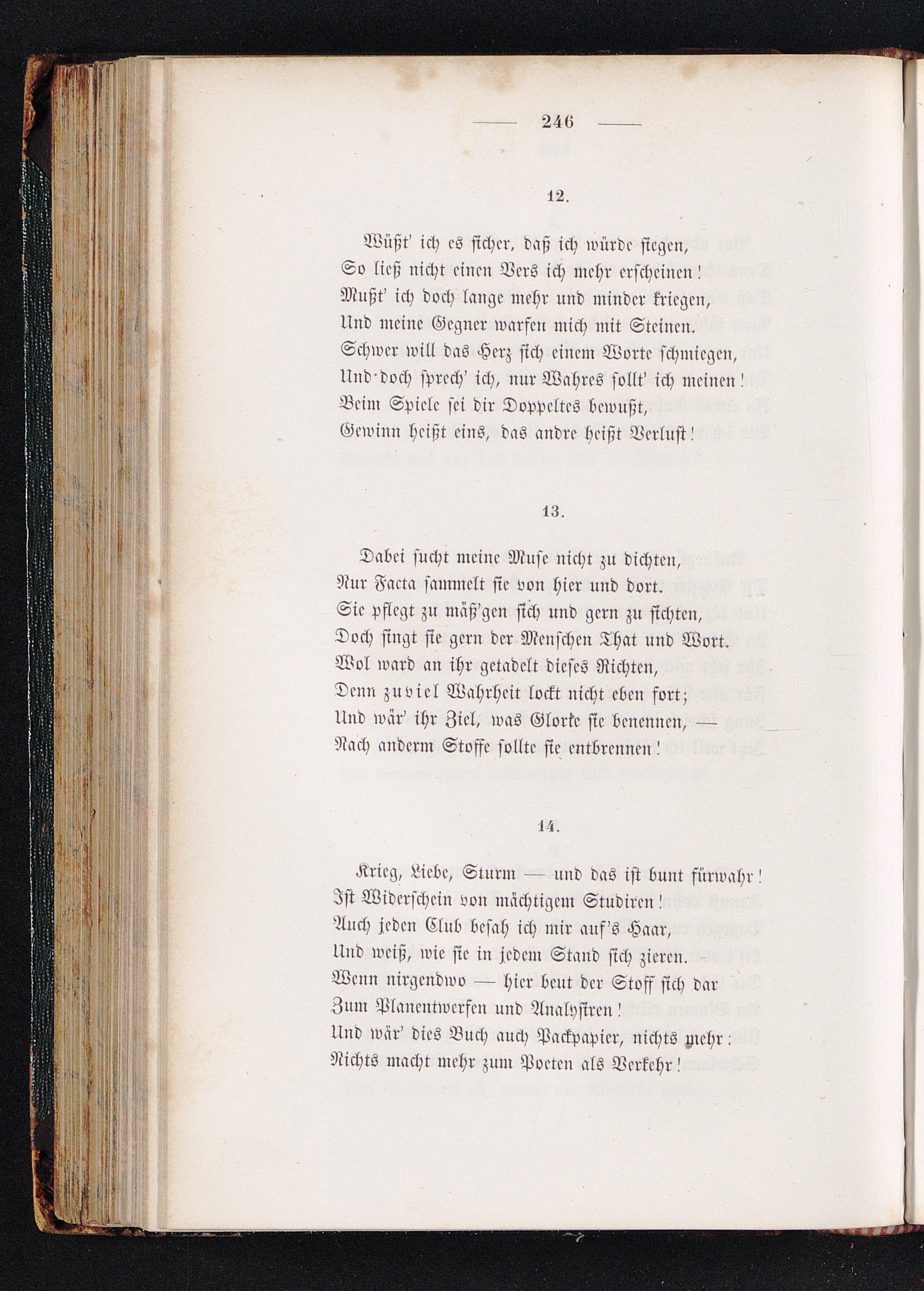 — 246 —

12.

Wüßt' ich es sicher, daß ich würde siegen,
So ließ nicht einen Vers ich mehr erscheinen!
Mußt' ich doch lange mehr und minder kriegen,
Und meine Gegner warfen mich mit Steinen.
Schwer will das Herz sich einem Worte schmiegen,
Und doch sprech' ich, nur Wahres sollt' ich meinen!
Beim Spiele sei dir Doppeltes bewußt,
Gewinn heißt eins, das andre heißt Verlust!

13.

Dabei sucht meine Muse nicht zu dichten,
Nur Facta sammelt sie von hier und dort.
Sie pflegt zu mäß'gen sich und gern zu sichten,
Doch singt sie gern der Menschen That und Wort.
Wol ward an ihr getadelt dieses Richten,
Denn zuviel Wahrheit lockt nicht eben fort;
Und wär' ihr Ziel, was Glorke sie benennen, —
Nach anderm Stoffe sollte sie entbrennen!

14.

Krieg, Liebe, Sturm — und das ist bunt fürwahr!
Ist Widerschein von mächtigem Studiren!
Auch jeden Club besah ich mir auf's Haar,
Und weiß, wie sie in jedem Stand sich zieren.
Wenn nirgendwo — hier beut der Stoff sich dar
Zum Planentwerfen und Analysiren!
Und wär' dies Buch auch Packpapier, nichts mehr:
Nichts macht mehr zum Poeten als Verkehr!